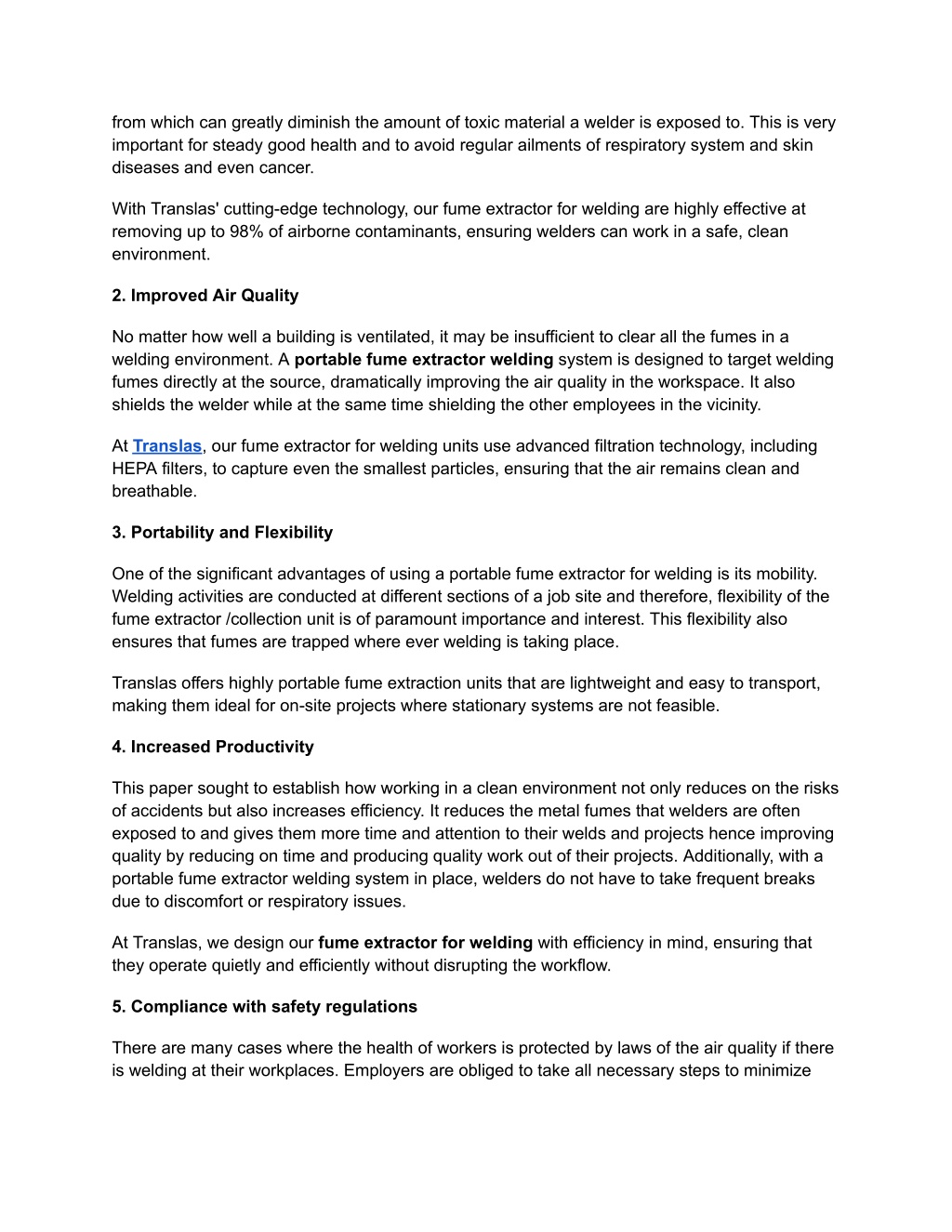 from which can greatly diminish the amount of toxic material a welder is exposed to. This is very important for steady good health and to avoid regular ailments of respiratory system and skin diseases and even cancer.

With Translas' cutting-edge technology, our fume extractor for welding are highly effective at removing up to 98% of airborne contaminants, ensuring welders can work in a safe, clean environment.

2. Improved Air Quality

No matter how well a building is ventilated, it may be insufficient to clear all the fumes in a welding environment. A portable fume extractor welding system is designed to target welding fumes directly at the source, dramatically improving the air quality in the workspace. It also shields the welder while at the same time shielding the other employees in the vicinity.

At Translas, our fume extractor for welding units use advanced filtration technology, including HEPA filters, to capture even the smallest particles, ensuring that the air remains clean and breathable.

3. Portability and Flexibility

One of the significant advantages of using a portable fume extractor for welding is its mobility. Welding activities are conducted at different sections of a job site and therefore, flexibility of the fume extractor /collection unit is of paramount importance and interest. This flexibility also ensures that fumes are trapped where ever welding is taking place.

Translas offers highly portable fume extraction units that are lightweight and easy to transport, making them ideal for on-site projects where stationary systems are not feasible.

4. Increased Productivity

This paper sought to establish how working in a clean environment not only reduces on the risks of accidents but also increases efficiency. It reduces the metal fumes that welders are often exposed to and gives them more time and attention to their welds and projects hence improving quality by reducing on time and producing quality work out of their projects. Additionally, with a portable fume extractor welding system in place, welders do not have to take frequent breaks due to discomfort or respiratory issues.

At Translas, we design our fume extractor for welding with efficiency in mind, ensuring that they operate quietly and efficiently without disrupting the workflow.

5. Compliance with safety regulations

There are many cases where the health of workers is protected by laws of the air quality if there is welding at their workplaces. Employers are obliged to take all necessary steps to minimize